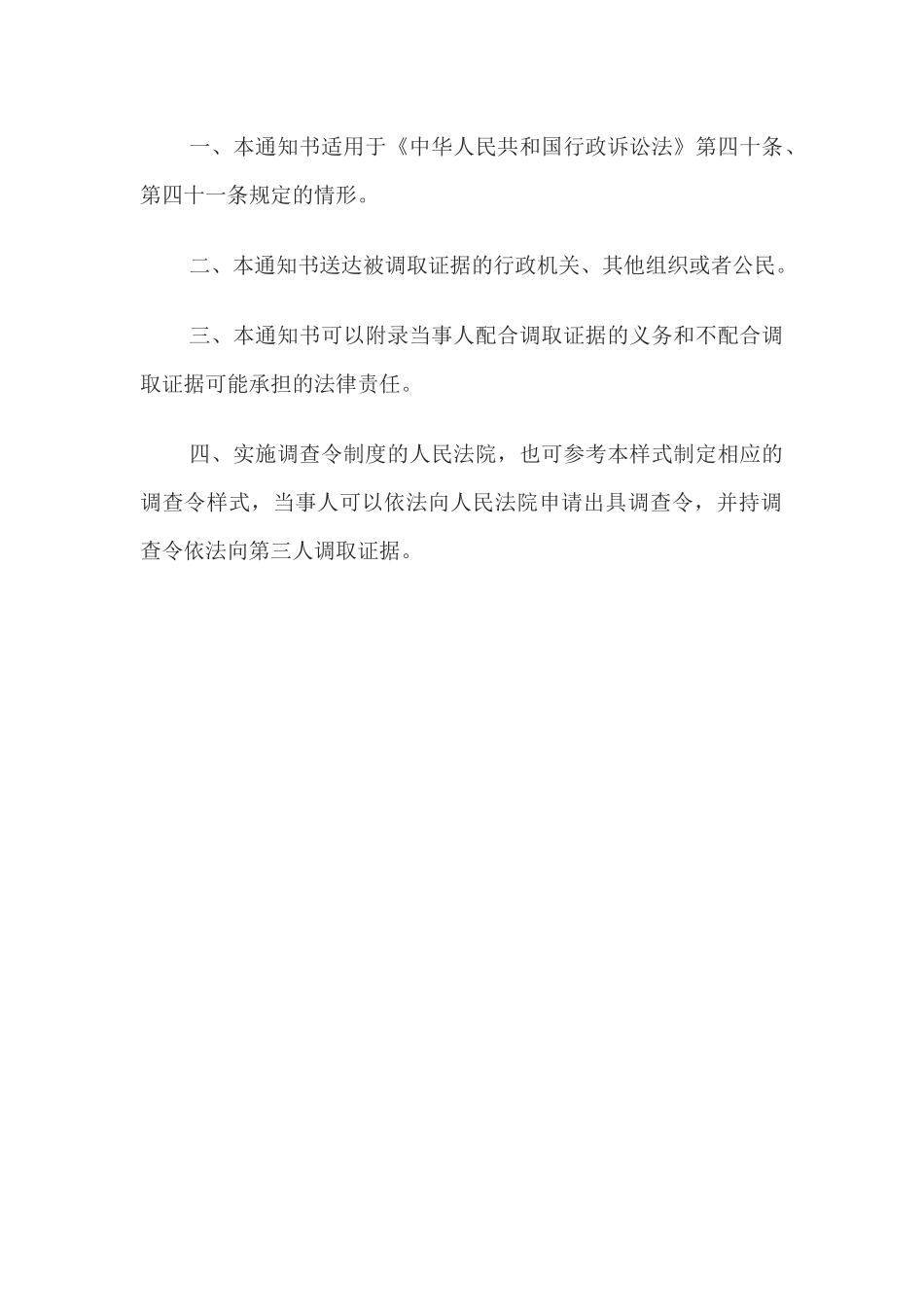 一、本通知书适用于《中华人民共和国行政诉讼法》第四十条、第四十一条规定的情形。

二、本通知书送达被调取证据的行政机关、其他组织或者公民。

三、本通知书可以附录当事人配合调取证据的义务和不配合调取证据可能承担的法律责任。

四、实施调查令制度的人民法院，也可参考本样式制定相应的调查令样式，当事人可以依法向人民法院申请出具调查令，并持调查令依法向第三人调取证据。